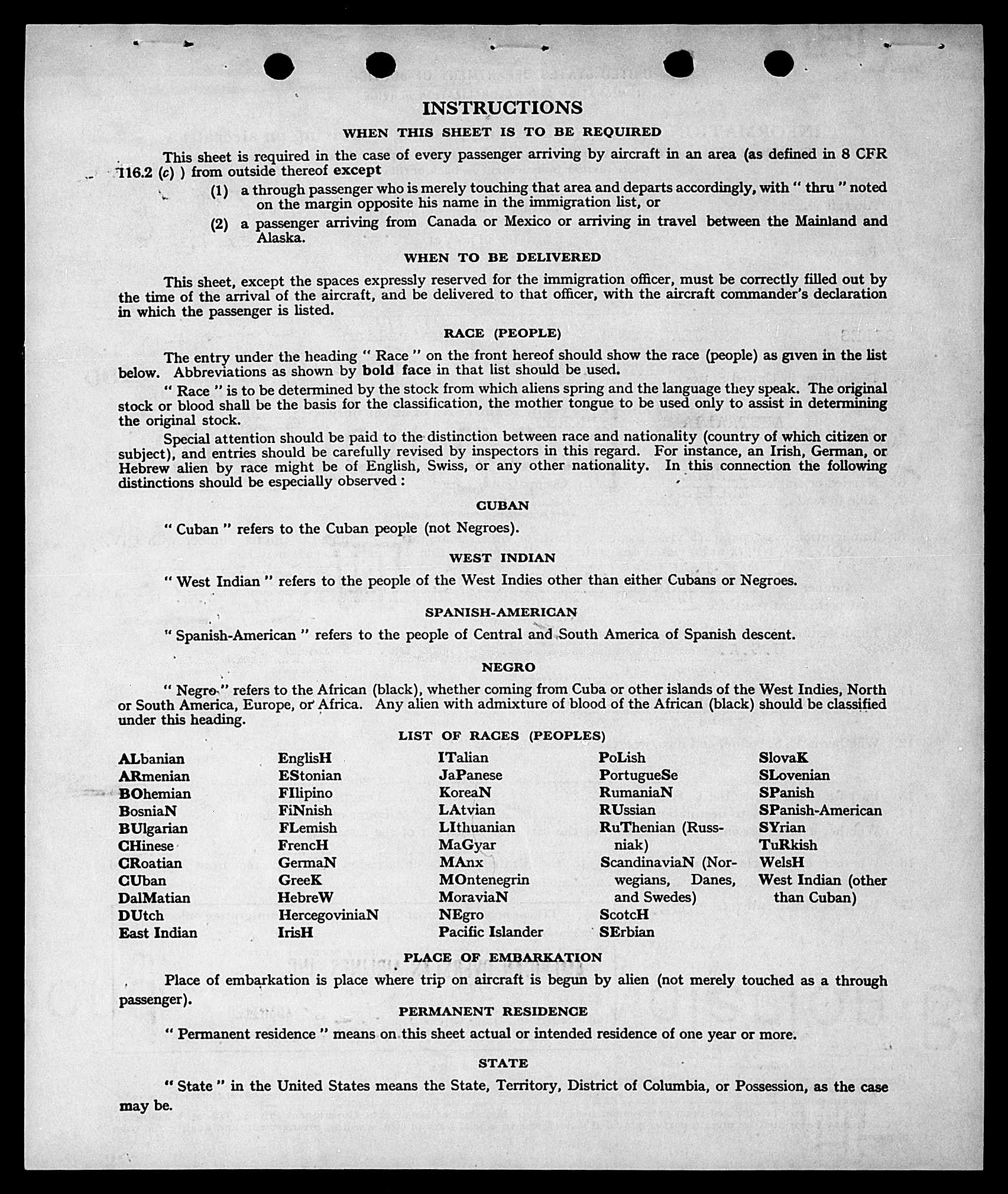 INSTRUCTIONS

WHEN THIS SHEET IS TO BE REQUIRED

This sheet is required in the case of every passenger arriving by aircraft in an area (as defined in 8 CFR 116.2 (c) ) from outside thereof except

(1) a through passenger who is merely touching that area and departs accordingly, with " thru " noted on the margin opposite his name in the immigration list, or

(2) a passenger arriving from Canada or Mexico or arriving in travel between the Mainland and Alaska.

WHEN TO BE DELIVERED

This sheet, except the spaces expressly reserved for the immigration officer, must be correctly filled out by the time of the arrival of the aircraft, and be delivered to that officer, with the aircraft commander's declaration in which the passenger is listed.

RACE (PEOPLE)

The entry under the heading " Race " on the front hereof should show the race (people) as given in the list below. Abbreviations as shown by bold face in that list should be used.

" Race " is to be determined by the stock from which aliens spring and the language they speak. The original stock or blood shall be the basis for the classification, the mother tongue to be used only to assist in determining the original stock.

Special attention should be paid to the distinction between race and nationality (country of which citizen or subject), and entries should be carefully revised by inspectors in this regard. For instance, an Irish, German, or Hebrew alien by race might be of English, Swiss, or any other nationality. In this connection the following distinctions should be especially observed :

CUBAN

" Cuban " refers to the Cuban people (not Negroes).

WEST INDIAN

" West Indian " refers to the people of the West Indies other than either Cubans or Negroes.

SPANISH-AMERICAN

" Spanish-American " refers to the people of Central and South America of Spanish descent.

NEGRO

" Negro " refers to the African (black), whether coming from Cuba or other islands of the West Indies, North or South America, Europe, or Africa. Any alien with admixture of blood of the African (black) should be classified under this heading.

LIST OF RACES (PEOPLES)

ALbanian
ARmenian
BOhemian
BosniaN
BUlgarian
CHinese
CRoatian
CUban
DalMatian
DUtch
East Indian

EnglisH
EStonian
FIlipino
FiNnish
FLemish
FrencH
GermaN
GreeK
HebreW
HercegoviniaN
IrisH

ITalian
JaPanese
KoreaN
LAtvian
LIthuanian
MaGyar
MAnx
MOntenegrin
MoraviaN
NEgro
Pacific Islander

PoLish
PortugueSe
RumaniaN
RUssian
RuThenian (Russniak)
ScandinaviaN (Norwegians, Danes, and Swedes)
ScotcH
SErbian

SlovaK
SLovenian
SPanish
SPanish-American
SYrian
TuRkish
WelsH
West Indian (other than Cuban)

PLACE OF EMBARKATION

Place of embarkation is place where trip on aircraft is begun by alien (not merely touched as a through passenger).

PERMANENT RESIDENCE

" Permanent residence " means on this sheet actual or intended residence of one year or more.

STATE

" State " in the United States means the State, Territory, District of Columbia, or Possession, as the case may be.